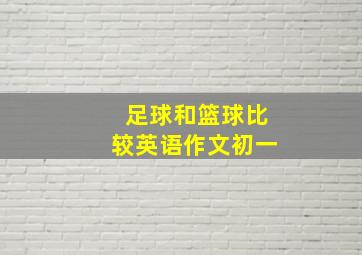 足球和篮球比较英语作文初一